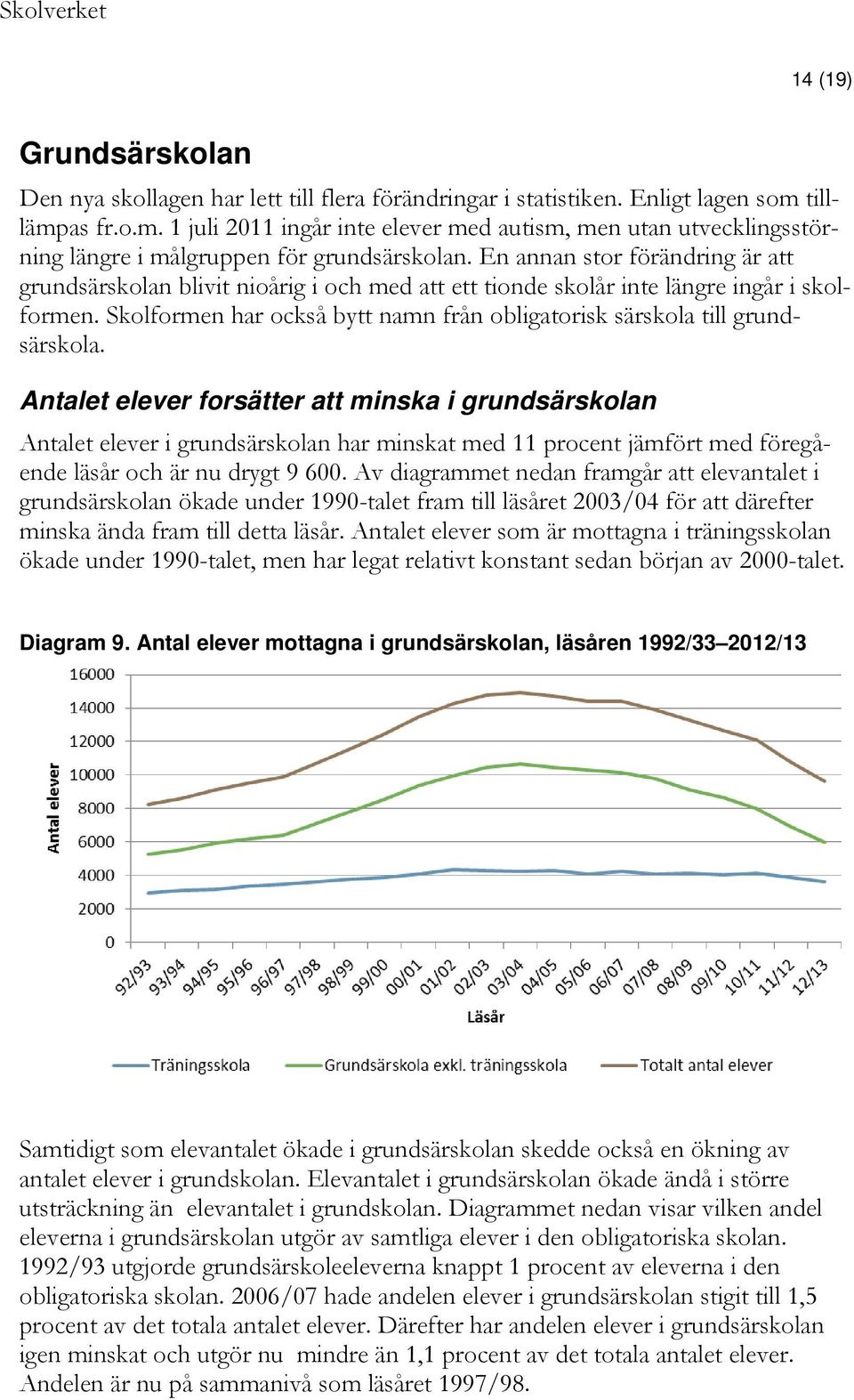 Skolverket

14 (19)

Grundsärskolan

Den nya skollagen har lett till flera förändringar i statistiken. Enligt lagen som tillämpas fr.o.m. 1 juli 2011 ingår inte elever med autism, men utan utvecklingsstörning längre i målgruppen för grundsärskolan. En annan stor förändring är att grundsärskolan blivit nioårig i och med att ett tionde skolår inte längre ingår i skolformen. Skolformen har också bytt namn från obligatorisk särskola till grundsärskola.

Antalet elever forsätter att minska i grundsärskolan

Antalet elever i grundsärskolan har minskat med 11 procent jämfört med föregående läsår och är nu drygt 9 600. Av diagrammet nedan framgår att elevantalet i grundsärskolan ökade under 1990-talet fram till läsåret 2003/04 för att därefter minska ända fram till detta läsår. Antalet elever som är mottagna i träningsskolan ökade under 1990-talet, men har legat relativt konstant sedan början av 2000-talet.

Diagram 9. Antal elever mottagna i grundsärskolan, läsåren 1992/33–2012/13

16000
14000
12000
10000
8000
6000
4000
2000
0

Antal elever

92/93 93/94 94/95 95/96 96/97 97/98 98/99 99/00 00/01 01/02 02/03 03/04 04/05 05/06 06/07 07/08 08/09 09/10 10/11 11/12 12/13

Läsår

Träningsskola
Grundsärskola exkl. träningsskola
Totalt antal elever

Samtidigt som elevantalet ökade i grundsärskolan skedde också en ökning av antalet elever i grundskolan. Elevantalet i grundsärskolan ökade ändå i större utsträckning än elevantalet i grundskolan. Diagrammet nedan visar vilken andel eleverna i grundsärskolan utgör av samtliga elever i den obligatoriska skolan. 1992/93 utgjorde grundsärskoleeleverna knappt 1 procent av eleverna i den obligatoriska skolan. 2006/07 hade andelen elever i grundsärskolan stigit till 1,5 procent av det totala antalet elever. Därefter har andelen elever i grundsärskolan igen minskat och utgör nu mindre än 1,1 procent av det totala antalet elever. Andelen är nu på sammanivå som läsåret 1997/98.